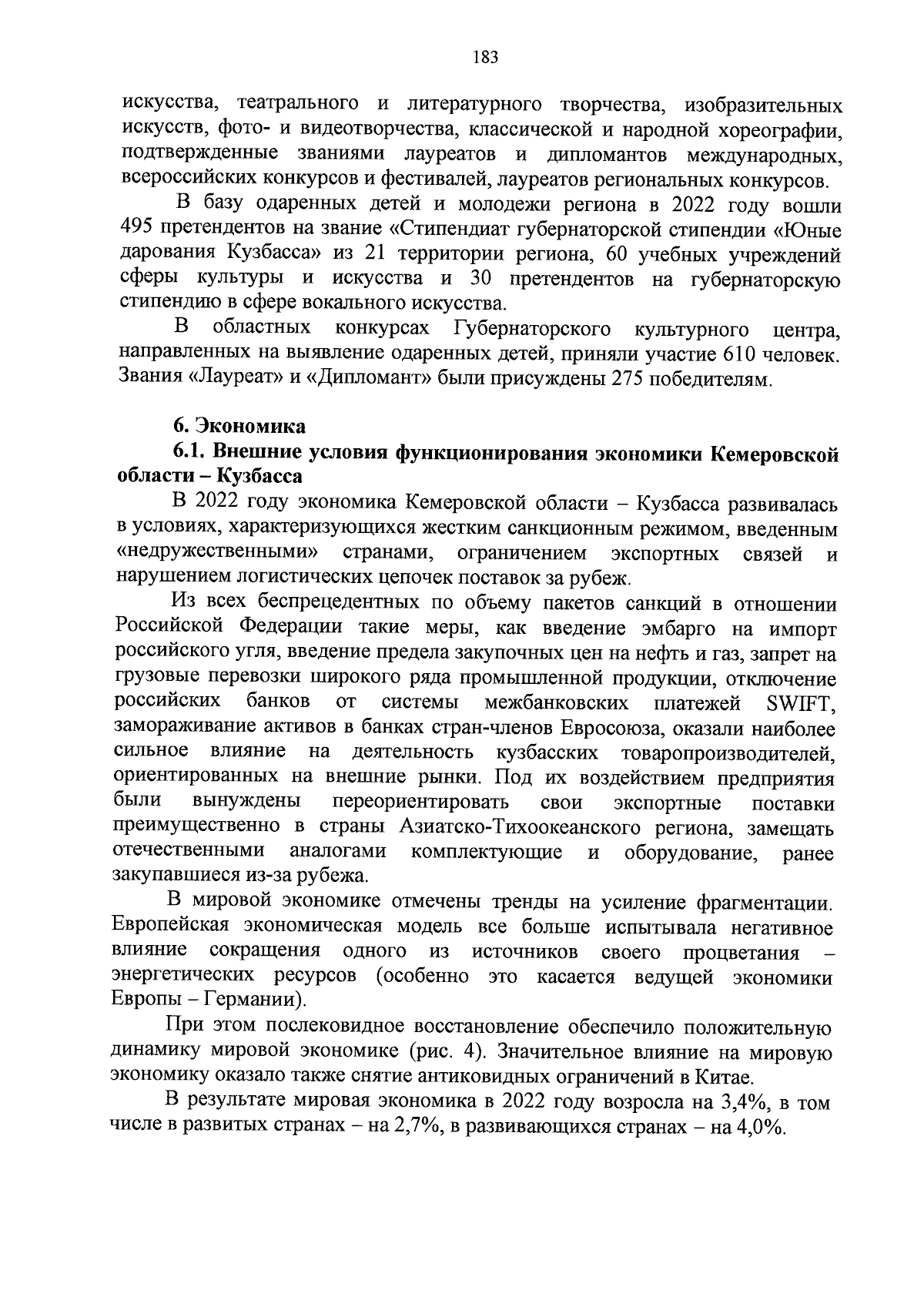 183

искусства, театрального и литературного творчества, изобразительных искусств, фото- и видеотворчества, классической и народной хореографии, подтвержденные званиями лауреатов и дипломантов международных, всероссийских конкурсов и фестивалей, лауреатов региональных конкурсов.

В базу одаренных детей и молодежи региона в 2022 году вошли 495 претендентов на звание «Стипендиат губернаторской стипендии «Юные дарования Кузбасса» из 21 территории региона, 60 учебных учреждений сферы культуры и искусства и 30 претендентов на губернаторскую стипендию в сфере вокального искусства.

В областных конкурсах Губернаторского культурного центра, направленных на выявление одаренных детей, приняли участие 610 человек. Звания «Лауреат» и «Дипломант» были присуждены 275 победителям.

6. Экономика

6.1. Внешние условия функционирования экономики Кемеровской области – Кузбасса

В 2022 году экономика Кемеровской области – Кузбасса развивалась в условиях, характеризующихся жестким санкционным режимом, введенным «недружественными» странами, ограничением экспортных связей и нарушением логистических цепочек поставок за рубеж.

Из всех беспрецедентных по объему пакетов санкций в отношении Российской Федерации такие меры, как введение эмбарго на импорт российского угля, введение предела закупочных цен на нефть и газ, запрет на грузовые перевозки широкого ряда промышленной продукции, отключение российских банков от системы межбанковских платежей SWIFT, замораживание активов в банках стран-членов Евросоюза, оказали наиболее сильное влияние на деятельность кузбасских товаропроизводителей, ориентированных на внешние рынки. Под их воздействием предприятия были вынуждены переориентировать свои экспортные поставки преимущественно в страны Азиатско-Тихоокеанского региона, замещать отечественными аналогами комплектующие и оборудование, ранее закупавшиеся из-за рубежа.

В мировой экономике отмечены тренды на усиление фрагментации. Европейская экономическая модель все больше испытывала негативное влияние сокращения одного из источников своего процветания – энергетических ресурсов (особенно это касается ведущей экономики Европы – Германии).

При этом послековидное восстановление обеспечило положительную динамику мировой экономике (рис. 4). Значительное влияние на мировую экономику оказало также снятие антиковидных ограничений в Китае.

В результате мировая экономика в 2022 году возросла на 3,4%, в том числе в развитых странах – на 2,7%, в развивающихся странах – на 4,0%.